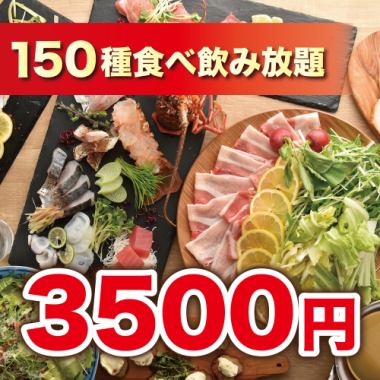 150種食べ飲み放題

3500円